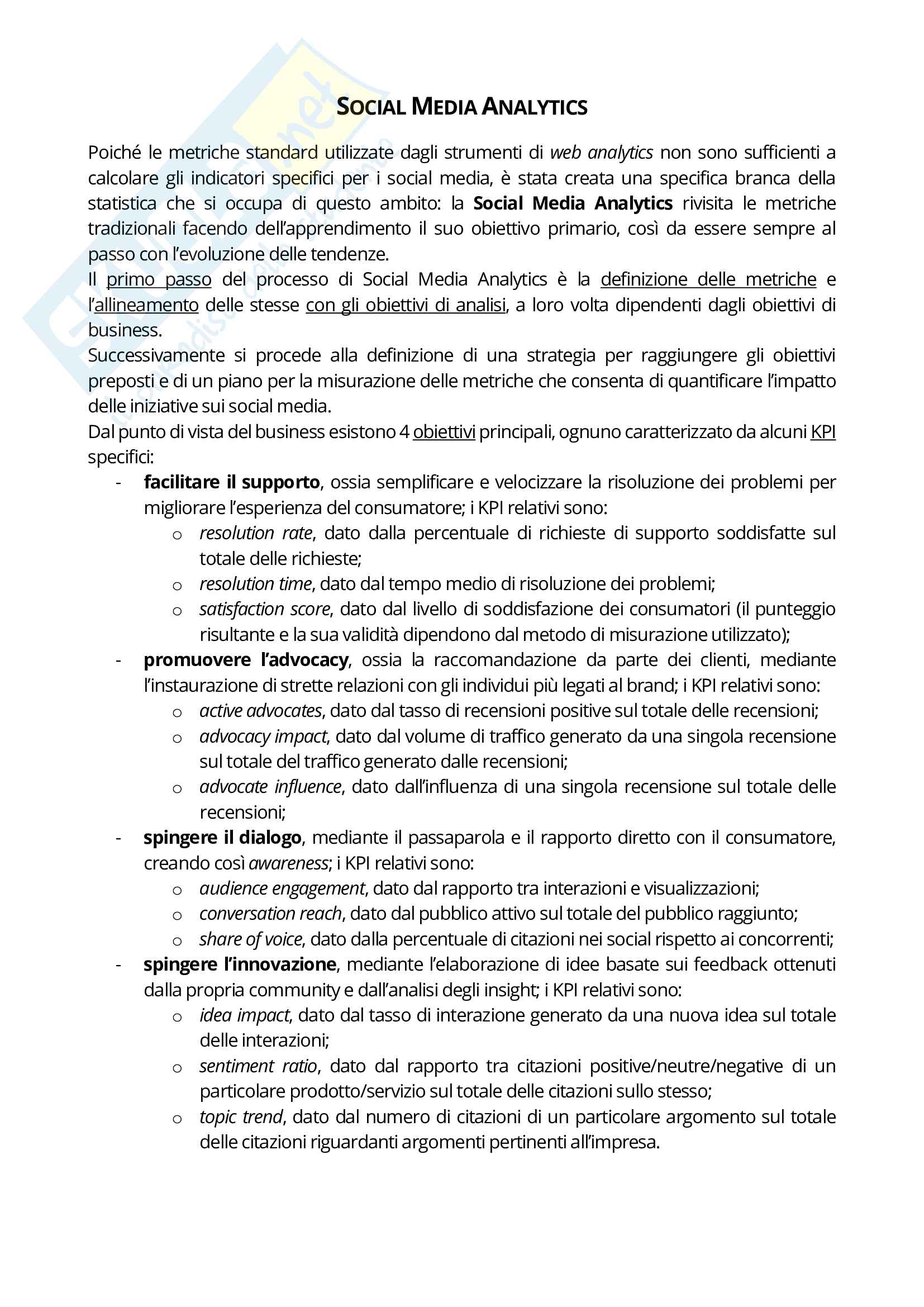 SOCIAL MEDIA ANALYTICS

Poiché le metriche standard utilizzate dagli strumenti di web analytics non sono sufficienti a calcolare gli indicatori specifici per i social media, è stata creata una specifica branca della statistica che si occupa di questo ambito: la Social Media Analytics rivisita le metriche tradizionali facendo dell'apprendimento il suo obiettivo primario, così da essere sempre al passo con l'evoluzione delle tendenze.
Il primo passo del processo di Social Media Analytics è la definizione delle metriche e l'allineamento delle stesse con gli obiettivi di analisi, a loro volta dipendenti dagli obiettivi di business.
Successivamente si procede alla definizione di una strategia per raggiungere gli obiettivi preposti e di un piano per la misurazione delle metriche che consenta di quantificare l'impatto delle iniziative sui social media.
Dal punto di vista del business esistono 4 obiettivi principali, ognuno caratterizzato da alcuni KPI specifici:

- facilitare il supporto, ossia semplificare e velocizzare la risoluzione dei problemi per migliorare l'esperienza del consumatore; i KPI relativi sono:
  o resolution rate, dato dalla percentuale di richieste di supporto soddisfatte sul totale delle richieste;
  o resolution time, dato dal tempo medio di risoluzione dei problemi;
  o satisfaction score, dato dal livello di soddisfazione dei consumatori (il punteggio risultante e la sua validità dipendono dal metodo di misurazione utilizzato);
- promuovere l'advocacy, ossia la raccomandazione da parte dei clienti, mediante l'instaurazione di strette relazioni con gli individui più legati al brand; i KPI relativi sono:
  o active advocates, dato dal tasso di recensioni positive sul totale delle recensioni;
  o advocacy impact, dato dal volume di traffico generato da una singola recensione sul totale del traffico generato dalle recensioni;
  o advocate influence, dato dall'influenza di una singola recensione sul totale delle recensioni;
- spingere il dialogo, mediante il passaparola e il rapporto diretto con il consumatore, creando così awareness; i KPI relativi sono:
  o audience engagement, dato dal rapporto tra interazioni e visualizzazioni;
  o conversation reach, dato dal pubblico attivo sul totale del pubblico raggiunto;
  o share of voice, dato dalla percentuale di citazioni nei social rispetto ai concorrenti;
- spingere l'innovazione, mediante l'elaborazione di idee basate sui feedback ottenuti dalla propria community e dall'analisi degli insight; i KPI relativi sono:
  o idea impact, dato dal tasso di interazione generato da una nuova idea sul totale delle interazioni;
  o sentiment ratio, dato dal rapporto tra citazioni positive/neutre/negative di un particolare prodotto/servizio sul totale delle citazioni sullo stesso;
  o topic trend, dato dal numero di citazioni di un particolare argomento sul totale delle citazioni riguardanti argomenti pertinenti all'impresa.